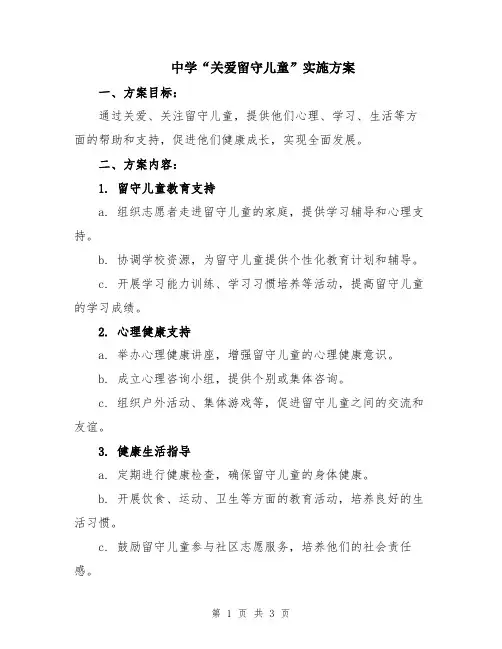 中学“关爱留守儿童”实施方案

一、方案目标：

通过关爱、关注留守儿童，提供他们心理、学习、生活等方面的帮助和支持，促进他们健康成长，实现全面发展。

二、方案内容：

1. 留守儿童教育支持

a. 组织志愿者走进留守儿童的家庭，提供学习辅导和心理支持。

b. 协调学校资源，为留守儿童提供个性化教育计划和辅导。

c. 开展学习能力训练、学习习惯培养等活动，提高留守儿童的学习成绩。

2. 心理健康支持

a. 举办心理健康讲座，增强留守儿童的心理健康意识。

b. 成立心理咨询小组，提供个别或集体咨询。

c. 组织户外活动、集体游戏等，促进留守儿童之间的交流和友谊。

3. 健康生活指导

a. 定期进行健康检查，确保留守儿童的身体健康。

b. 开展饮食、运动、卫生等方面的教育活动，培养良好的生活习惯。

c. 鼓励留守儿童参与社区志愿服务，培养他们的社会责任感。

第 1 页 共 3 页